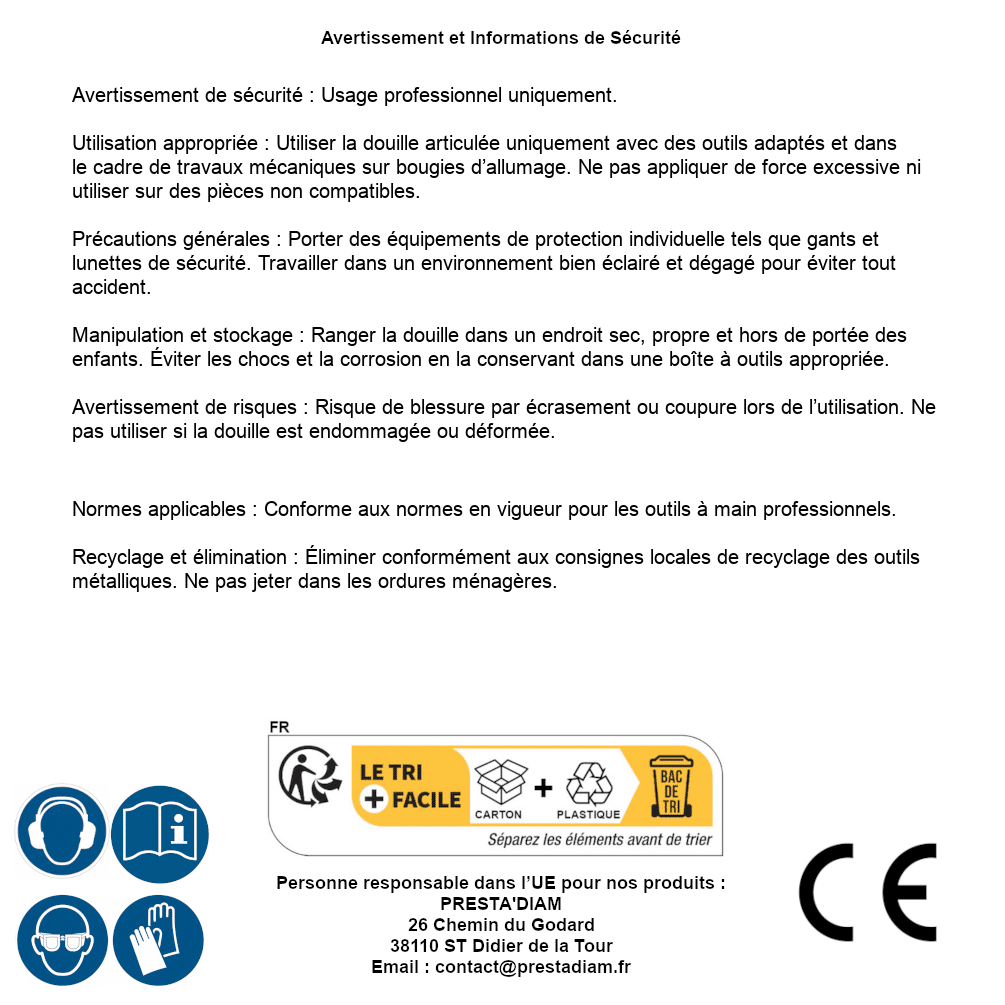 Avertissement et Informations de Sécurité

Avertissement de sécurité : Usage professionnel uniquement.

Utilisation appropriée : Utiliser la douille articulée uniquement avec des outils adaptés et dans le cadre de travaux mécaniques sur bougies d'allumage. Ne pas appliquer de force excessive ni utiliser sur des pièces non compatibles.

Précautions générales : Porter des équipements de protection individuelle tels que gants et lunettes de sécurité. Travailler dans un environnement bien éclairé et dégagé pour éviter tout accident.

Manipulation et stockage : Ranger la douille dans un endroit sec, propre et hors de portée des enfants. Éviter les chocs et la corrosion en la conservant dans une boîte à outils appropriée.

Avertissement de risques : Risque de blessure par écrasement ou coupure lors de l'utilisation. Ne pas utiliser si la douille est endommagée ou déformée.

Normes applicables : Conforme aux normes en vigueur pour les outils à main professionnels.

Recyclage et élimination : Éliminer conformément aux consignes locales de recyclage des outils métalliques. Ne pas jeter dans les ordures ménagères.

FR
LE TRI + FACILE
CARTON + PLASTIQUE
BAC DE TRI
Séparez les éléments avant de trier

Personne responsable dans l'UE pour nos produits :
PRESTA'DIAM
26 Chemin du Godard
38110 ST Didier de la Tour
Email : contact@prestadiam.fr

CE